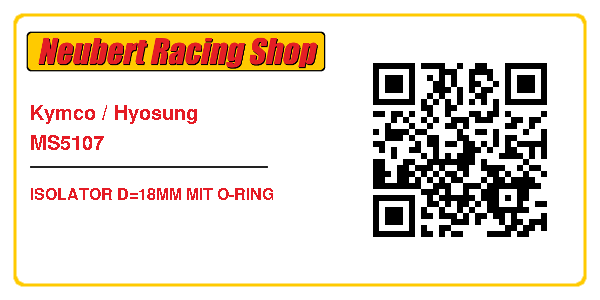 Neubert Racing Shop

Kymco / Hyosung
MS5107

ISOLATOR D=18MM MIT O-RING